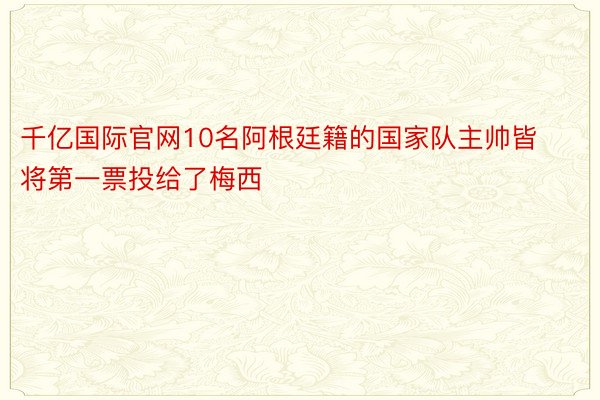 千亿国际官网10名阿根廷籍的国家队主帅皆将第一票投给了梅西